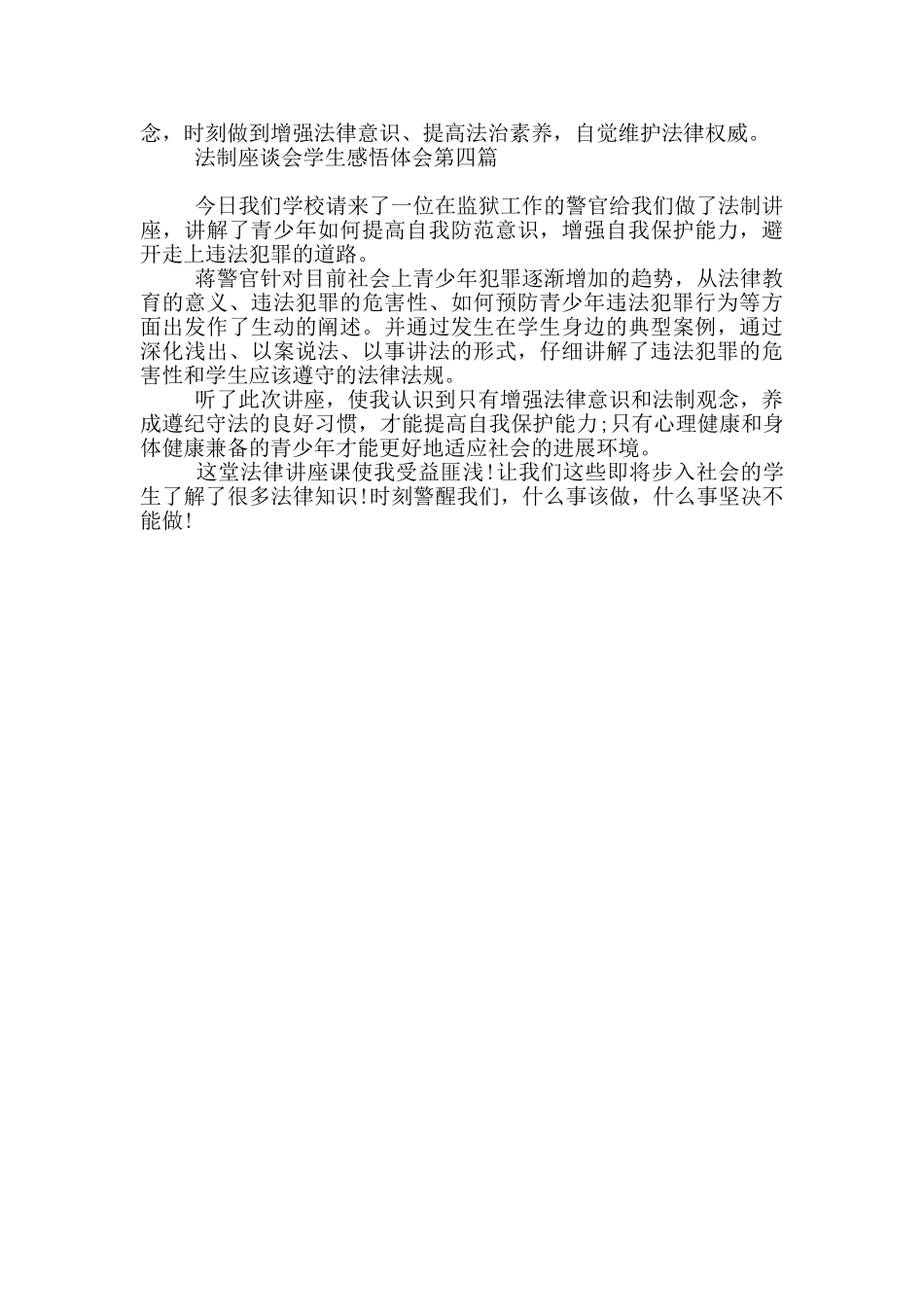 念，时刻做到增强法律意识、提高法治素养，自觉维护法律权威。

法制座谈会学生感悟体会第四篇

今日我们学校请来了一位在监狱工作的警官给我们做了法制讲座，讲解了青少年如何提高自我防范意识，增强自我保护能力，避开走上违法犯罪的道路。

蒋警官针对目前社会上青少年犯罪逐渐增加的趋势，从法律教育的意义、违法犯罪的危害性、如何预防青少年违法犯罪行为等方面出发作了生动的阐述。并通过发生在学生身边的典型案例，通过深化浅出、以案说法、以事讲法的形式，仔细讲解了违法犯罪的危害性和学生应该遵守的法律法规。

听了此次讲座，使我认识到只有增强法律意识和法制观念，养成遵纪守法的良好习惯，才能提高自我保护能力;只有心理健康和身体健康兼备的青少年才能更好地适应社会的进展环境。

这堂法律讲座课使我受益匪浅!让我们这些即将步入社会的学生了解了很多法律知识!时刻警醒我们，什么事该做，什么事坚决不能做!